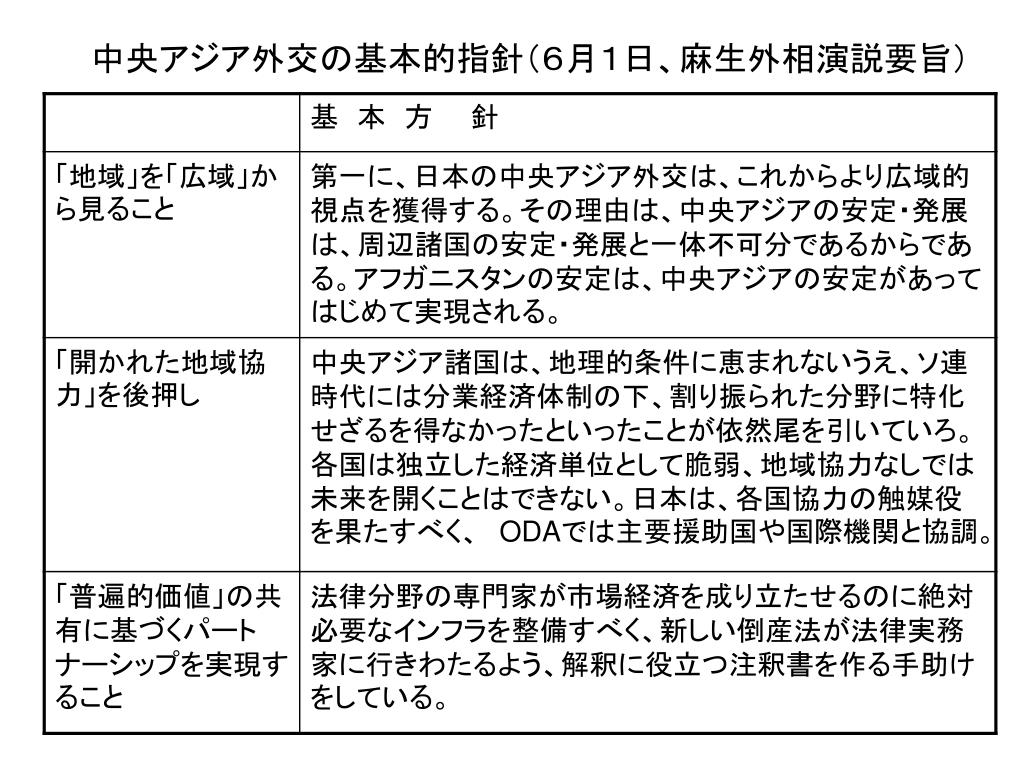 中央アジア外交の基本的指針（６月１日、麻生外相演説要旨）

| | 基 本 方 針 |
|---|---|
| 「地域」を「広域」から見ること | 第一に、日本の中央アジア外交は、これからより広域的視点を獲得する。その理由は、中央アジアの安定・発展は、周辺諸国の安定・発展と一体不可分であるからである。アフガニスタンの安定は、中央アジアの安定があってはじめて実現される。 |
| 「開かれた地域協力」を後押し | 中央アジア諸国は、地理的条件に恵まれないうえ、ソ連時代には分業経済体制の下、割り振られた分野に特化せざるを得なかったといったことが依然尾を引いていろ。各国は独立した経済単位として脆弱、地域協力なしでは未来を開くことはできない。日本は、各国協力の触媒役を果たすべく、 ODAでは主要援助国や国際機関と協調。 |
| 「普遍的価値」の共有に基づくパートナーシップを実現すること | 法律分野の専門家が市場経済を成り立たせるのに絶対必要なインフラを整備すべく、新しい倒産法が法律実務家に行きわたるよう、解釈に役立つ注釈書を作る手助けをしている。 |